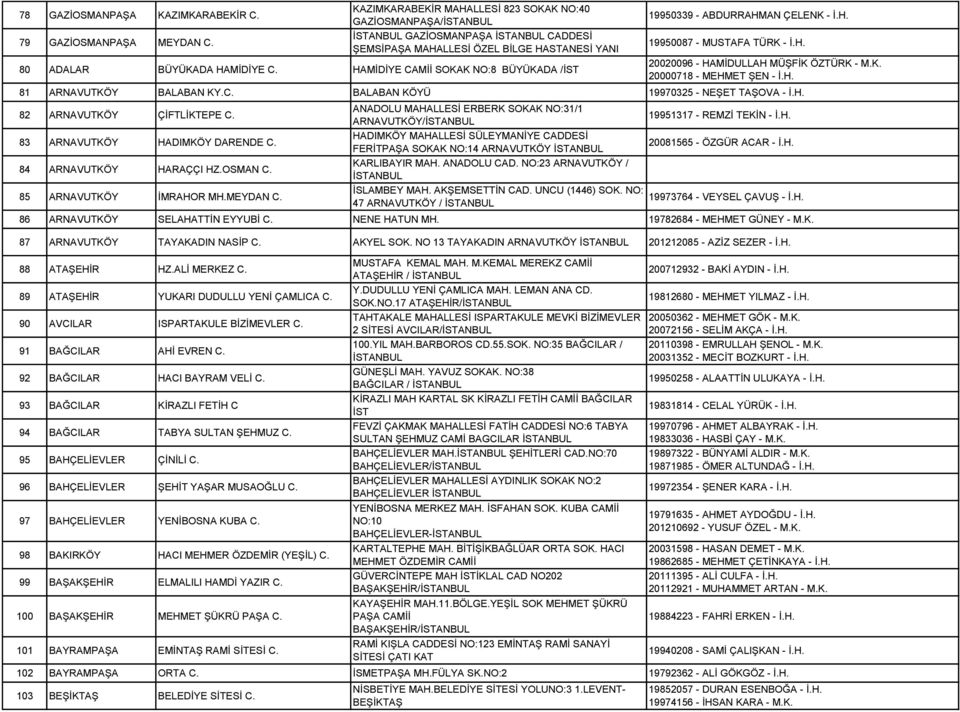 | 78 | GAZİOSMANPAŞA | KAZIMKARABEKİR C. | KAZIMKARABEKİR MAHALLESİ 823 SOKAK NO:40 GAZİOSMANPAŞA/İSTANBUL | 19950339 - ABDURRAHMAN ÇELENK - İ.H. |
|---|---|---|---|---|
| 79 | GAZİOSMANPAŞA | MEYDAN C. | İSTANBUL GAZİOSMANPAŞA İSTANBUL CADDESİ ŞEMSİPAŞA MAHALLESİ ÖZEL BİLGE HASTANESİ YANI | 19950087 - MUSTAFA TÜRK - İ.H. |
| 80 | ADALAR | BÜYÜKADA HAMİDİYE C. | HAMİDİYE CAMİİ SOKAK NO:8 BÜYÜKADA /İST | 20020096 - HAMİDULLAH MÜŞFİK ÖZTÜRK - M.K. 20000718 - MEHMET ŞEN - İ.H. |
| 81 | ARNAVUTKÖY | BALABAN KY.C. | BALABAN KÖYÜ | 19970325 - NEŞET TAŞOVA - İ.H. |
| 82 | ARNAVUTKÖY | ÇİFTLİKTEPE C. | ANADOLU MAHALLESİ ERBERK SOKAK NO:31/1 ARNAVUTKÖY/İSTANBUL | 19951317 - REMZİ TEKİN - İ.H. |
| 83 | ARNAVUTKÖY | HADIMKÖY DARENDE C. | HADIMKÖY MAHALLESİ SÜLEYMANİYE CADDESİ FERİTPAŞA SOKAK NO:14 ARNAVUTKÖY İSTANBUL | 20081565 - ÖZGÜR ACAR - İ.H. |
| 84 | ARNAVUTKÖY | HARAÇÇI HZ.OSMAN C. | KARLIBAYIR MAH. ANADOLU CAD. NO:23 ARNAVUTKÖY / İSTANBUL | |
| 85 | ARNAVUTKÖY | İMRAHOR MH.MEYDAN C. | İSLAMBEY MAH. AKŞEMSETTİN CAD. UNCU (1446) SOK. NO: 47 ARNAVUTKÖY / İSTANBUL | 19973764 - VEYSEL ÇAVUŞ - İ.H. |
| 86 | ARNAVUTKÖY | SELAHATTİN EYYUBİ C. | NENE HATUN MH. | 19782684 - MEHMET GÜNEY - M.K. |
| 87 | ARNAVUTKÖY | TAYAKADIN NASİP C. | AKYEL SOK. NO 13 TAYAKADIN ARNAVUTKÖY İSTANBUL | 201212085 - AZİZ SEZER - İ.H. |
| 88 | ATAŞEHİR | HZ.ALİ MERKEZ C. | MUSTAFA KEMAL MAH. M.KEMAL MEREKZ CAMİİ ATAŞEHİR / İSTANBUL | 200712932 - BAKİ AYDIN - İ.H. |
| 89 | ATAŞEHİR | YUKARI DUDULLU YENİ ÇAMLICA C. | Y.DUDULLU YENİ ÇAMLICA MAH. LEMAN ANA CD. SOK.NO.17 ATAŞEHİR/İSTANBUL | 19812680 - MEHMET YILMAZ - İ.H. |
| 90 | AVCILAR | ISPARTAKULE BİZİMEVLER C. | TAHTAKALE MAHALLESİ ISPARTAKULE MEVKİ BİZİMEVLER 2 SİTESİ AVCILAR/İSTANBUL | 20050362 - MEHMET GÖK - M.K. 20072156 - SELİM AKÇA - İ.H. |
| 91 | BAĞCILAR | AHİ EVREN C. | 100.YIL MAH.BARBOROS CD.55.SOK. NO:35 BAĞCILAR / İSTANBUL | 20110398 - EMRULLAH ŞENOL - M.K. 20031352 - MECİT BOZKURT - İ.H. |
| 92 | BAĞCILAR | HACI BAYRAM VELİ C. | GÜNEŞLİ MAH. YAVUZ SOKAK. NO:38 BAĞCILAR / İSTANBUL | 19950258 - ALAATTİN ULUKAYA - İ.H. |
| 93 | BAĞCILAR | KİRAZLI FETİH C | KİRAZLI MAH KARTAL SK KİRAZLI FETİH CAMİİ BAĞCILAR İST | 19831814 - CELAL YÜRÜK - İ.H. |
| 94 | BAĞCILAR | TABYA SULTAN ŞEHMUZ C. | FEVZİ ÇAKMAK MAHALLESİ FATİH CADDESİ NO:6 TABYA SULTAN ŞEHMUZ CAMİ BAGCILAR İSTANBUL | 19970796 - AHMET ALBAYRAK - İ.H. 19833036 - HASBİ ÇAY - M.K. |
| 95 | BAHÇELİEVLER | ÇİNİLİ C. | BAHÇELİEVLER MAH.İSTANBUL ŞEHİTLERİ CAD.NO:70 BAHÇELİEVLER/İSTANBUL | 19897322 - BÜNYAMİ ALDIR - M.K. 19871985 - ÖMER ALTUNDAĞ - İ.H. |
| 96 | BAHÇELİEVLER | ŞEHİT YAŞAR MUSAOĞLU C. | BAHÇELİEVLER MAHALLESİ AYDINLIK SOKAK NO:2 BAHÇELİEVLER İSTANBUL | 19972354 - ŞENER KARA - İ.H. |
| 97 | BAHÇELİEVLER | YENİBOSNA KUBA C. | YENİBOSNA MERKEZ MAH. İSFAHAN SOK. KUBA CAMİİ NO:10 BAHÇELİEVLER-İSTANBUL | 19791635 - AHMET AYDOĞDU - İ.H. 201210692 - YUSUF ÖZEL - M.K. |
| 98 | BAKIRKÖY | HACI MEHMER ÖZDEMİR (YEŞİL) C. | KARTALTEPHE MAH. BİTİŞİKBAĞLÜAR ORTA SOK. HACI MEHMET ÖZDEMİR CAMİİ | 20031598 - HASAN DEMET - M.K. 19862685 - MEHMET ÇETİNKAYA - İ.H. |
| 99 | BAŞAKŞEHİR | ELMALILI HAMDİ YAZIR C. | GÜVERCİNTEPE MAH İSTİKLAL CAD NO202 BAŞAKŞEHİR/İSTANBUL | 20111395 - ALİ CULFA - İ.H. 20112921 - MUHAMMET ARTAN - M.K. |
| 100 | BAŞAKŞEHİR | MEHMET ŞÜKRÜ PAŞA C. | KAYAŞEHİR MAH.11.BÖLGE.YEŞİL SOK MEHMET ŞÜKRÜ PAŞA CAMİİ BAŞAKŞEHİR/İSTANBUL | 19884223 - FAHRİ ERKEN - İ.H. |
| 101 | BAYRAMPAŞA | EMİNTAŞ RAMİ SİTESİ C. | RAMİ KIŞLA CADDESİ NO:123 EMİNTAŞ RAMİ SANAYİ SİTESİ ÇATI KAT | 19940208 - SAMİ ÇALIŞKAN - İ.H. |
| 102 | BAYRAMPAŞA | ORTA C. | İSMETPAŞA MH.FÜLYA SK.NO:2 | 19792362 - ALİ GÖKGÖZ - İ.H. |
| 103 | BEŞİKTAŞ | BELEDİYE SİTESİ C. | NİSBETİYE MAH.BELEDİYE SİTESİ YOLUNO:3 1.LEVENT-BEŞİKTAŞ | 19852057 - DURAN ESENBOĞA - İ.H. 19974156 - İHSAN KARA - M.K. |